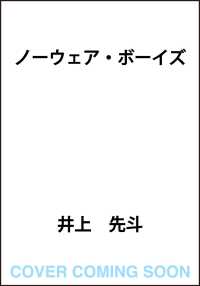 ノーウェア・ボーイズ

井上　先斗

COVER COMING SOON